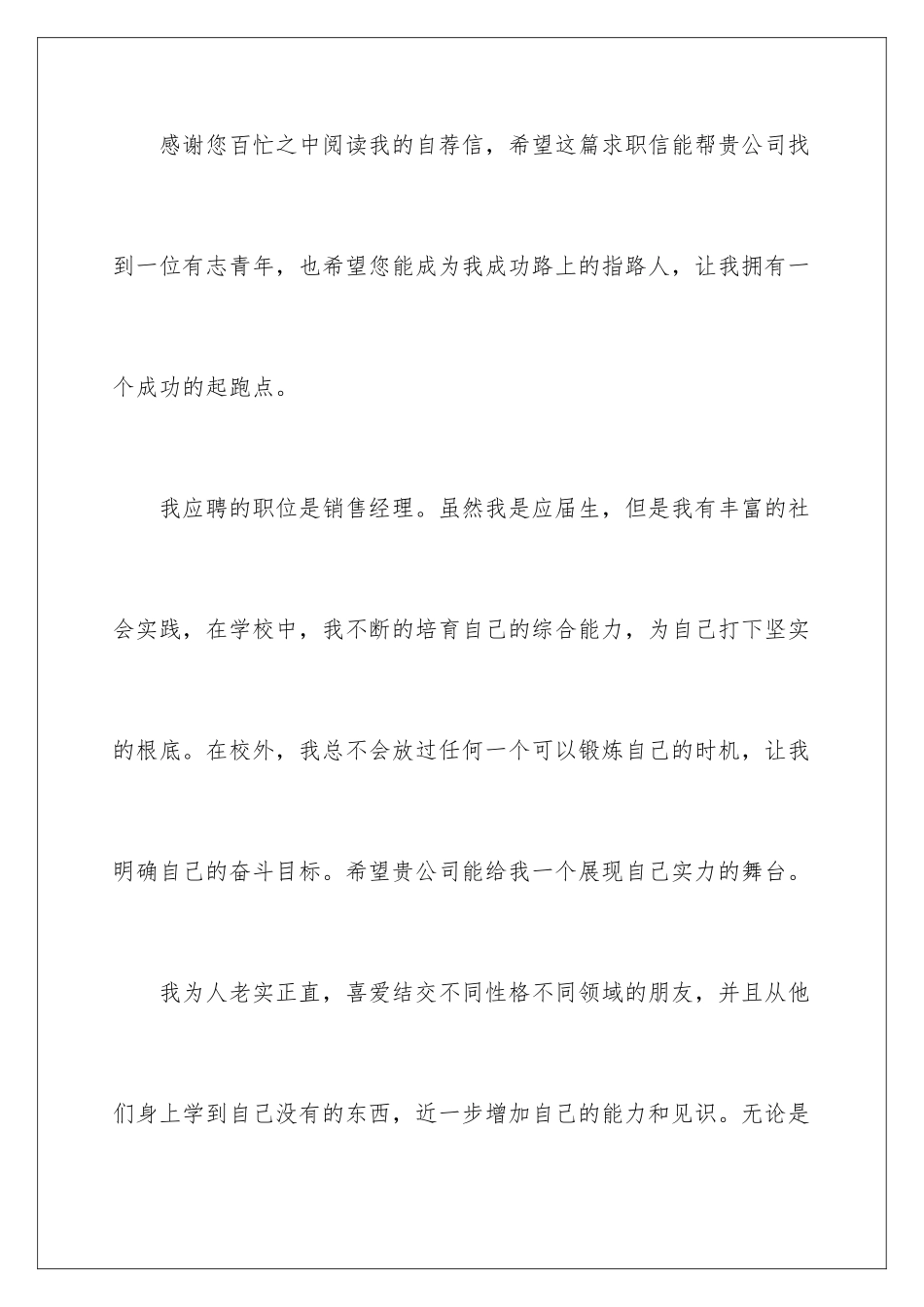 感谢您百忙之中阅读我的自荐信，希望这篇求职信能帮贵公司找到一位有志青年，也希望您能成为我成功路上的指路人，让我拥有一个成功的起跑点。

我应聘的职位是销售经理。虽然我是应届生，但是我有丰富的社会实践，在学校中，我不断的培育自己的综合能力，为自己打下坚实的根底。在校外，我总不会放过任何一个可以锻炼自己的时机，让我明确自己的奋斗目标。希望贵公司能给我一个展现自己实力的舞台。

我为人老实正直，喜爱结交不同性格不同领域的朋友，并且从他们身上学到自己没有的东西，近一步增加自己的能力和见识。无论是